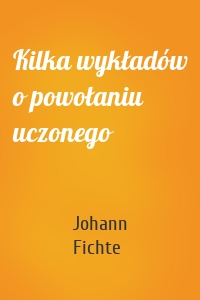 Kilka wykładów o powołaniu uczonego

Johann Fichte